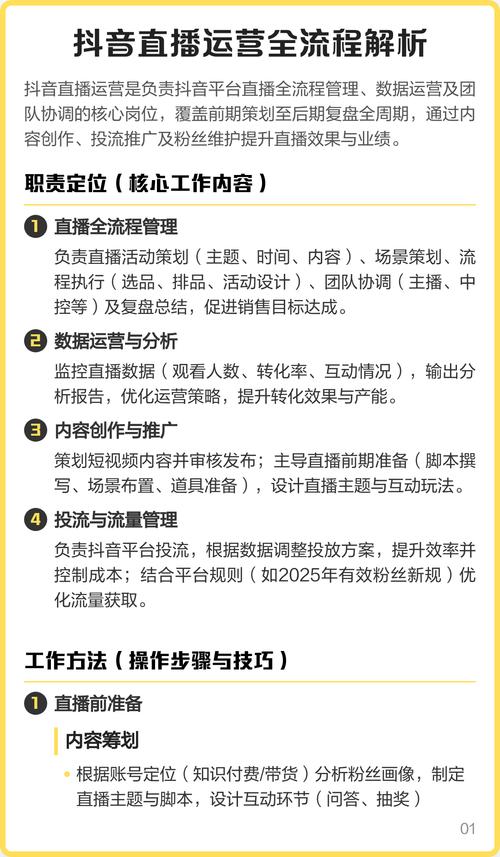 抖音直播运营全流程解析

抖音直播运营是负责抖音平台直播全流程管理、数据运营及团队协调的核心岗位，覆盖前期策划至后期复盘全周期，通过内容创作、投流推广及粉丝维护提升直播效果与业绩。

职责定位（核心工作内容）

1 直播全流程管理
负责直播活动策划（主题、时间、内容）、场景策划、流程执行（选品、排品、活动设计）、团队协调（主播、中控等）及复盘总结，促进销售目标达成。

2 数据运营与分析
监控直播数据（观看人数、转化率、互动情况），输出分析报告，优化运营策略，提升转化效果与产能。

3 内容创作与推广
策划短视频内容并审核发布；主导直播前期准备（脚本撰写、场景布置、道具准备），设计直播主题与互动玩法。

4 投流与流量管理
负责抖音平台投流，根据数据调整投放方案，提升效率并控制成本；结合平台规则（如2025年有效粉丝新规）优化流量获取。

工作方法（操作步骤与技巧）

1 直播前准备

内容筹划

• 根据账号定位（知识付费/带货）分析粉丝画像，制定直播主题与脚本，设计互动环节（问答、抽奖）

01